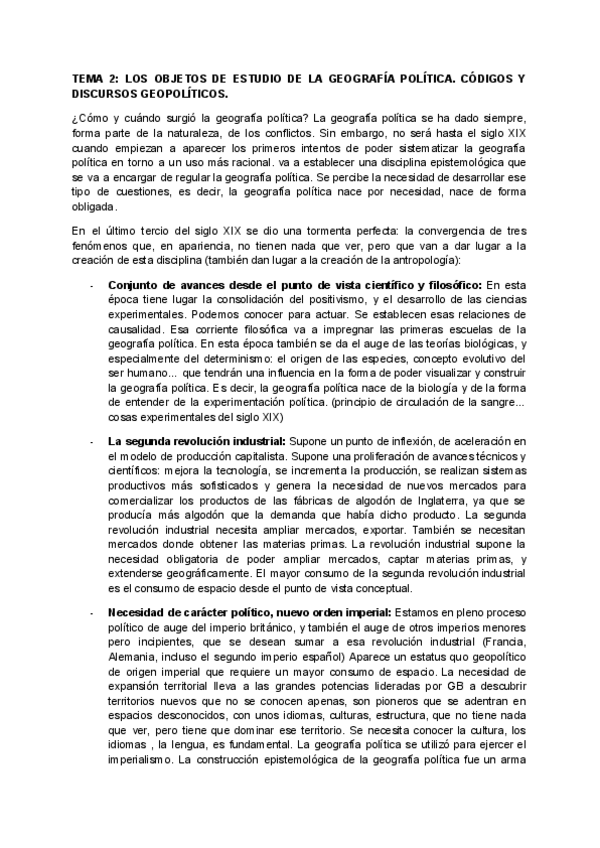 TEMA 2: LOS OBJETOS DE ESTUDIO DE LA GEOGRAFÍA POLÍTICA. CÓDIGOS Y DISCURSOS GEOPOLÍTICOS.

¿Cómo y cuándo surgió la geografía política? La geografía política se ha dado siempre, forma parte de la naturaleza, de los conflictos. Sin embargo, no será hasta el siglo XIX cuando empiezan a aparecer los primeros intentos de poder sistematizar la geografía política en torno a un uso más racional. va a establecer una disciplina epistemológica que se va a encargar de regular la geografía política. Se percibe la necesidad de desarrollar ese tipo de cuestiones, es decir, la geografía política nace por necesidad, nace de forma obligada.

En el último tercio del siglo XIX se dio una tormenta perfecta: la convergencia de tres fenómenos que, en apariencia, no tienen nada que ver, pero que van a dar lugar a la creación de esta disciplina (también dan lugar a la creación de la antropología):

- **Conjunto de avances desde el punto de vista científico y filosófico:** En esta época tiene lugar la consolidación del positivismo, y el desarrollo de las ciencias experimentales. Podemos conocer para actuar. Se establecen esas relaciones de causalidad. Esa corriente filosófica va a impregnar las primeras escuelas de la geografía política. En esta época también se da el auge de las teorías biológicas, y especialmente del determinismo: el origen de las especies, concepto evolutivo del ser humano... que tendrán una influencia en la forma de poder visualizar y construir la geografía política. Es decir, la geografía política nace de la biología y de la forma de entender de la experimentación política. (principio de circulación de la sangre... cosas experimentales del siglo XIX)

- **La segunda revolución industrial:** Supone un punto de inflexión, de aceleración en el modelo de producción capitalista. Supone una proliferación de avances técnicos y científicos: mejora la tecnología, se incrementa la producción, se realizan sistemas productivos más sofisticados y genera la necesidad de nuevos mercados para comercializar los productos de las fábricas de algodón de Inglaterra, ya que se producía más algodón que la demanda que había dicho producto. La segunda revolución industrial necesita ampliar mercados, exportar. También se necesitan mercados donde obtener las materias primas. La revolución industrial supone la necesidad obligatoria de poder ampliar mercados, captar materias primas, y extenderse geográficamente. El mayor consumo de la segunda revolución industrial es el consumo de espacio desde el punto de vista conceptual.

- **Necesidad de carácter político, nuevo orden imperial:** Estamos en pleno proceso político de auge del imperio británico, y también el auge de otros imperios menores pero incipientes, que se desean sumar a esa revolución industrial (Francia, Alemania, incluso el segundo imperio español) Aparece un estatus quo geopolítico de origen imperial que requiere un mayor consumo de espacio. La necesidad de expansión territorial lleva a las grandes potencias lideradas por GB a descubrir territorios nuevos que no se conocen apenas, son pioneros que se adentran en espacios desconocidos, con unos idiomas, culturas, estructura, que no tiene nada que ver, pero tiene que dominar ese territorio. Se necesita conocer la cultura, los idiomas , la lengua, es fundamental. La geografía política se utilizó para ejercer el imperialismo. La construcción epistemológica de la geografía política fue un arma